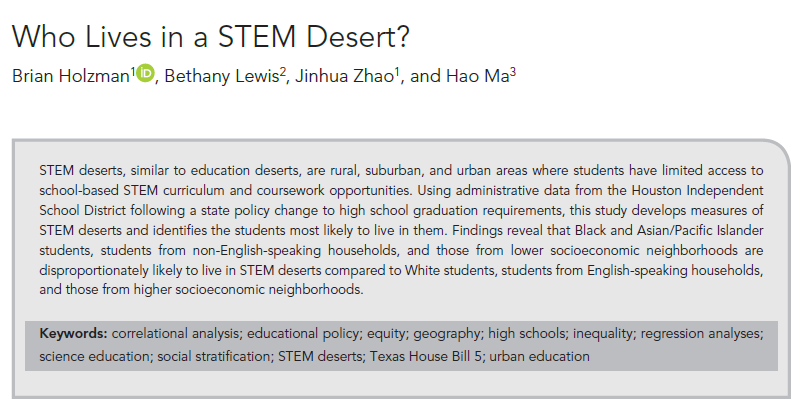 Who Lives in a STEM Desert?

Brian Holzman$^{1}$, Bethany Lewis$^{2}$, Jinhua Zhao$^{1}$, and Hao Ma$^{3}$

STEM deserts, similar to education deserts, are rural, suburban, and urban areas where students have limited access to school-based STEM curriculum and coursework opportunities. Using administrative data from the Houston Independent School District following a state policy change to high school graduation requirements, this study develops measures of STEM deserts and identifies the students most likely to live in them. Findings reveal that Black and Asian/Pacific Islander students, students from non-English-speaking households, and those from lower socioeconomic neighborhoods are disproportionately likely to live in STEM deserts compared to White students, students from English-speaking households, and those from higher socioeconomic neighborhoods.

Keywords: correlational analysis; educational policy; equity; geography; high schools; inequality; regression analyses; science education; social stratification; STEM deserts; Texas House Bill 5; urban education